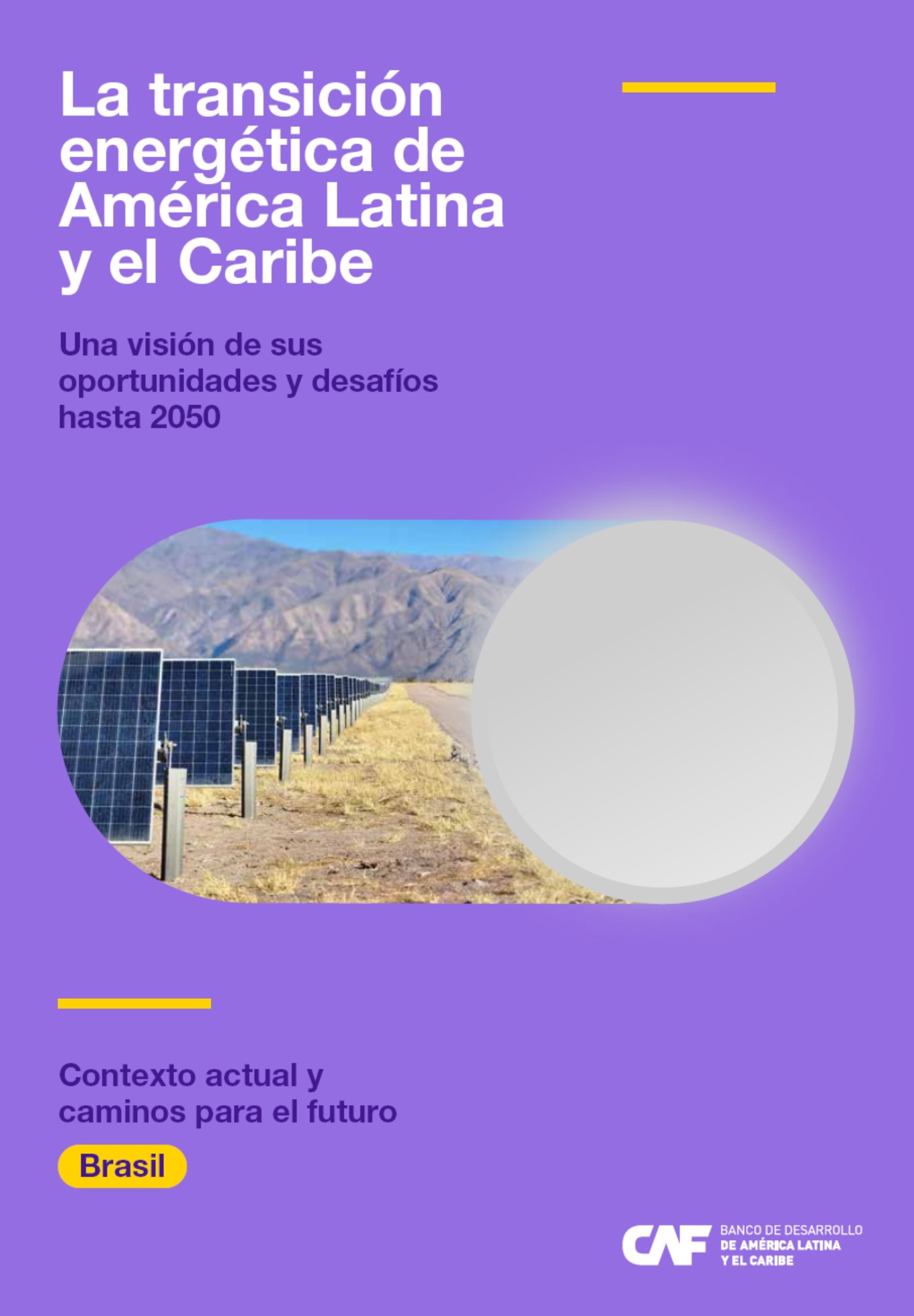 La transición energética de América Latina y el Caribe

Una visión de sus oportunidades y desafíos hasta 2050

Contexto actual y caminos para el futuro

Brasil

CAF BANCO DE DESARROLLO DE AMÉRICA LATINA Y EL CARIBE